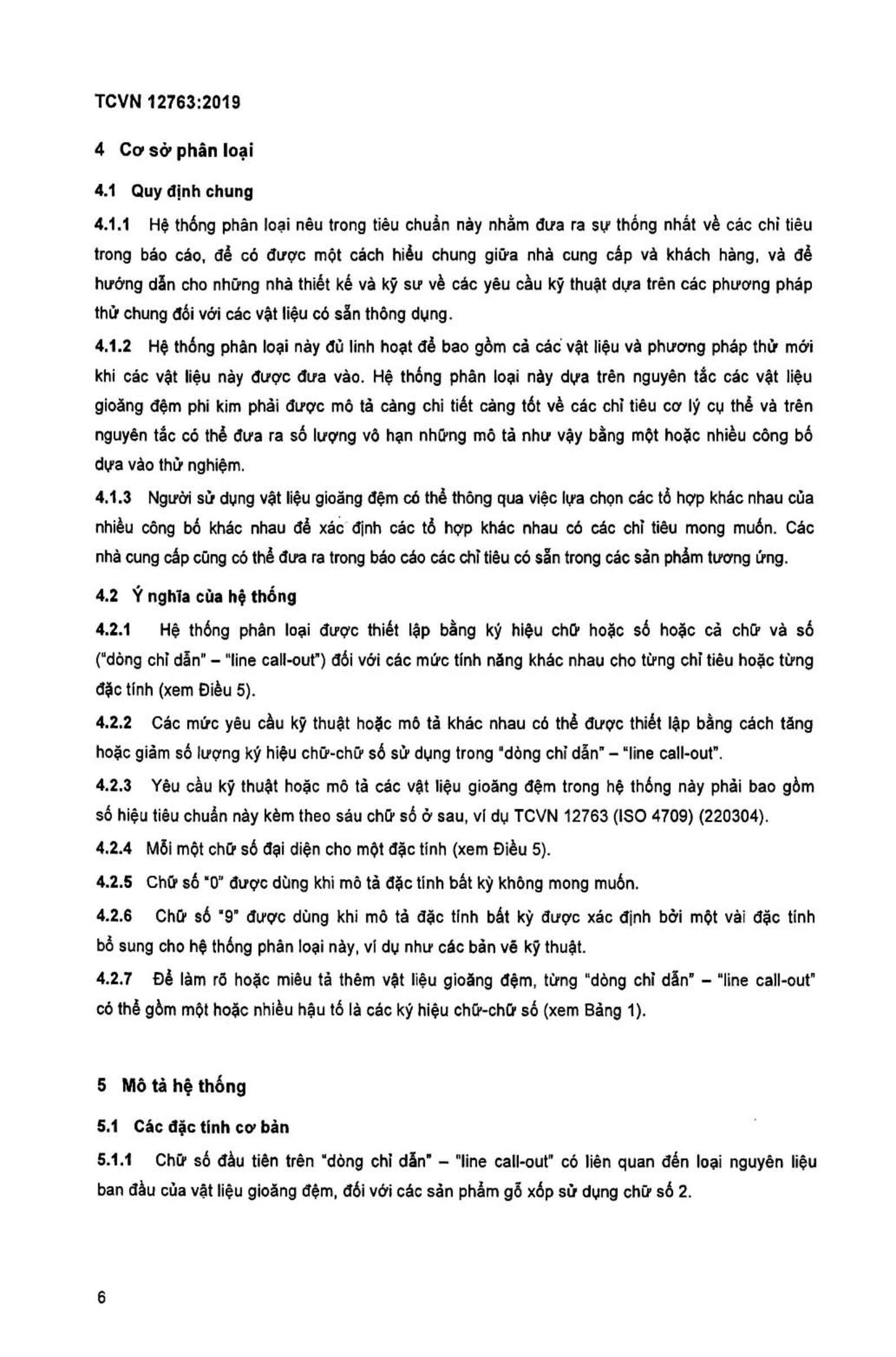 TCVN 12763:2019

4 Cơ sở phân loại

4.1 Quy định chung

4.1.1 Hệ thống phân loại nêu trong tiêu chuẩn này nhằm đưa ra sự thống nhất về các chỉ tiêu trong báo cáo, để có được một cách hiểu chung giữa nhà cung cấp và khách hàng, và để hướng dẫn cho những nhà thiết kế và kỹ sư về các yêu cầu kỹ thuật dựa trên các phương pháp thử chung đối với các vật liệu có sẵn thông dụng.

4.1.2 Hệ thống phân loại này đủ linh hoạt để bao gồm cả các vật liệu và phương pháp thử mới khi các vật liệu này được đưa vào. Hệ thống phân loại này dựa trên nguyên tắc các vật liệu gioăng đệm phi kim phải được mô tả càng chi tiết càng tốt về các chỉ tiêu cơ lý cụ thể và trên nguyên tắc có thể đưa ra số lượng vô hạn những mô tả như vậy bằng một hoặc nhiều công bố dựa vào thử nghiệm.

4.1.3 Người sử dụng vật liệu gioăng đệm có thể thông qua việc lựa chọn các tổ hợp khác nhau của nhiều công bố khác nhau để xác định các tổ hợp khác nhau có các chỉ tiêu mong muốn. Các nhà cung cấp cũng có thể đưa ra trong báo cáo các chỉ tiêu có sẵn trong các sản phẩm tương ứng.

4.2 Ý nghĩa của hệ thống

4.2.1 Hệ thống phân loại được thiết lập bằng ký hiệu chữ hoặc số hoặc cả chữ và số ("dòng chỉ dẫn" – "line call-out") đối với các mức tính năng khác nhau cho từng chỉ tiêu hoặc từng đặc tính (xem Điều 5).

4.2.2 Các mức yêu cầu kỹ thuật hoặc mô tả khác nhau có thể được thiết lập bằng cách tăng hoặc giảm số lượng ký hiệu chữ-chữ số sử dụng trong "dòng chỉ dẫn" – "line call-out".

4.2.3 Yêu cầu kỹ thuật hoặc mô tả các vật liệu gioăng đệm trong hệ thống này phải bao gồm số hiệu tiêu chuẩn này kèm theo sáu chữ số ở sau, ví dụ TCVN 12763 (ISO 4709) (220304).

4.2.4 Mỗi một chữ số đại diện cho một đặc tính (xem Điều 5).

4.2.5 Chữ số "0" được dùng khi mô tả đặc tính bất kỳ không mong muốn.

4.2.6 Chữ số "9" được dùng khi mô tả đặc tính bất kỳ được xác định bởi một vài đặc tính bổ sung cho hệ thống phân loại này, ví dụ như các bản vẽ kỹ thuật.

4.2.7 Để làm rõ hoặc miêu tả thêm vật liệu gioăng đệm, từng "dòng chỉ dẫn" – "line call-out" có thể gồm một hoặc nhiều hậu tố là các ký hiệu chữ-chữ số (xem Bảng 1).

5 Mô tả hệ thống

5.1 Các đặc tính cơ bản

5.1.1 Chữ số đầu tiên trên "dòng chỉ dẫn" – "line call-out" có liên quan đến loại nguyên liệu ban đầu của vật liệu gioăng đệm, đối với các sản phẩm gỗ xốp sử dụng chữ số 2.

6